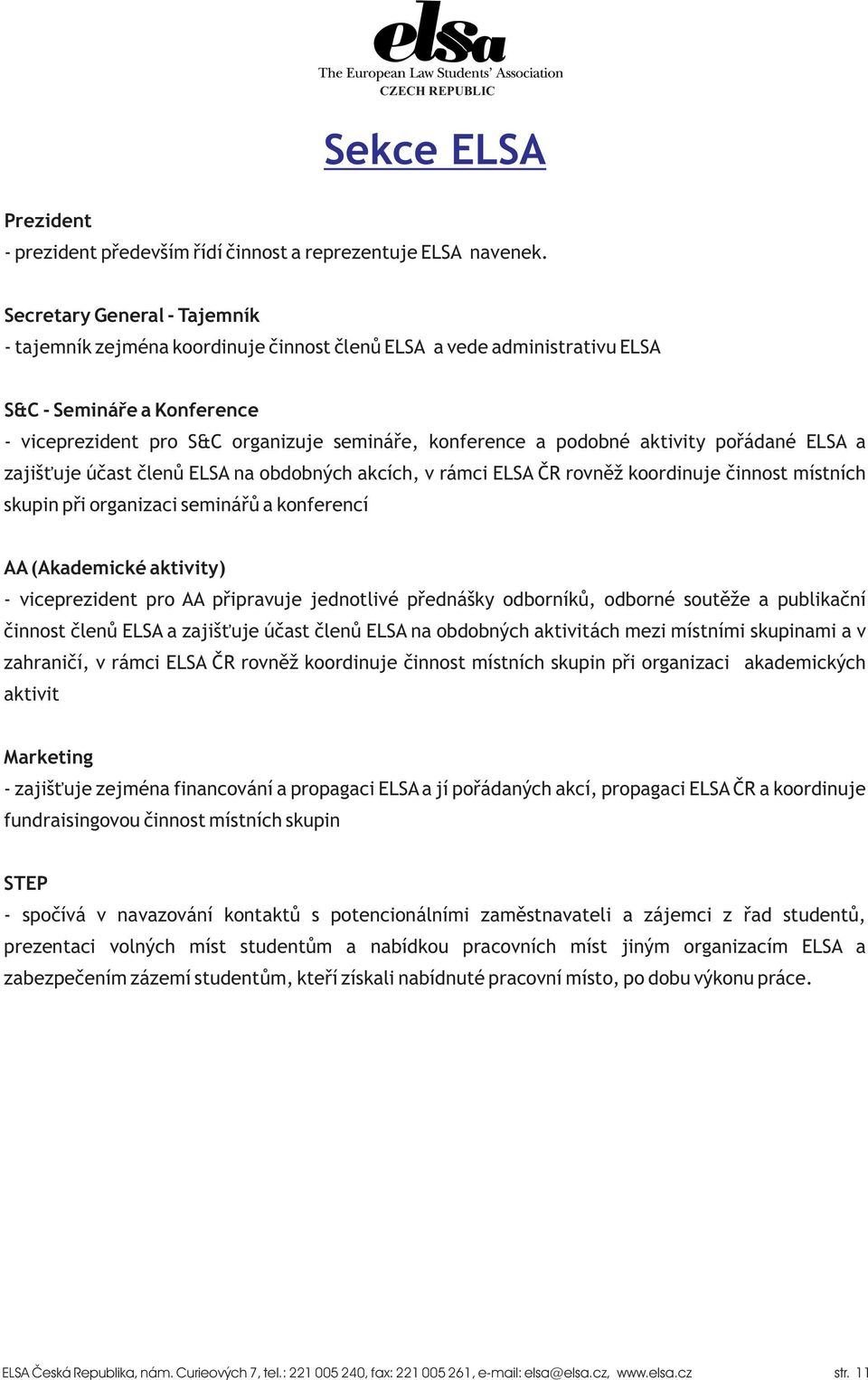 elsa
The European Law Students' Association
CZECH REPUBLIC

Sekce ELSA

Prezident
- prezident především řídí činnost a reprezentuje ELSA navenek.

Secretary General - Tajemník
- tajemník zejména koordinuje činnost členů ELSA a vede administrativu ELSA

S&C - Semináře a Konference
- viceprezident pro S&C organizuje semináře, konference a podobné aktivity pořádané ELSA a zajišťuje účast členů ELSA na obdobných akcích, v rámci ELSA ČR rovněž koordinuje činnost místních skupin při organizaci seminářů a konferencí

AA (Akademické aktivity)
- viceprezident pro AA připravuje jednotlivé přednášky odborníků, odborné soutěže a publikační činnost členů ELSA a zajišťuje účast členů ELSA na obdobných aktivitách mezi místními skupinami a v zahraničí, v rámci ELSA ČR rovněž koordinuje činnost místních skupin při organizaci akademických aktivit

Marketing
- zajišťuje zejména financování a propagaci ELSA a jí pořádaných akcí, propagaci ELSA ČR a koordinuje fundraisingovou činnost místních skupin

STEP
- spočívá v navazování kontaktů s potencionálními zaměstnavateli a zájemci z řad studentů, prezentaci volných míst studentům a nabídkou pracovních míst jiným organizacím ELSA a zabezpečením zázemí studentům, kteří získali nabídnuté pracovní místo, po dobu výkonu práce.

ELSA Česká Republika, nám. Curieových 7, tel.: 221 005 240, fax: 221 005 261, e-mail: elsa@elsa.cz, www.elsa.cz str. 11